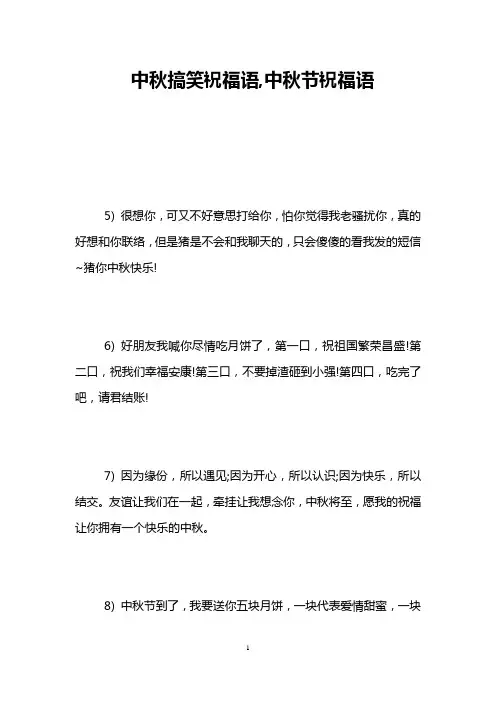 中秋搞笑祝福语,中秋节祝福语

5) 很想你，可又不好意思打给你，怕你觉得我老骚扰你，真的好想和你联络，但是猪是不会和我聊天的，只会傻傻的看我发的短信~猪你中秋快乐!

6) 好朋友我喊你尽情吃月饼了，第一口，祝祖国繁荣昌盛!第二口，祝我们幸福安康!第三口，不要掉渣砸到小强!第四口，吃完了吧，请君结账!

7) 因为缘份，所以遇见;因为开心，所以认识;因为快乐，所以结交。友谊让我们在一起，牵挂让我想念你，中秋将至，愿我的祝福让你拥有一个快乐的中秋。

8) 中秋节到了，我要送你五块月饼，一块代表爱情甜蜜，一块

1